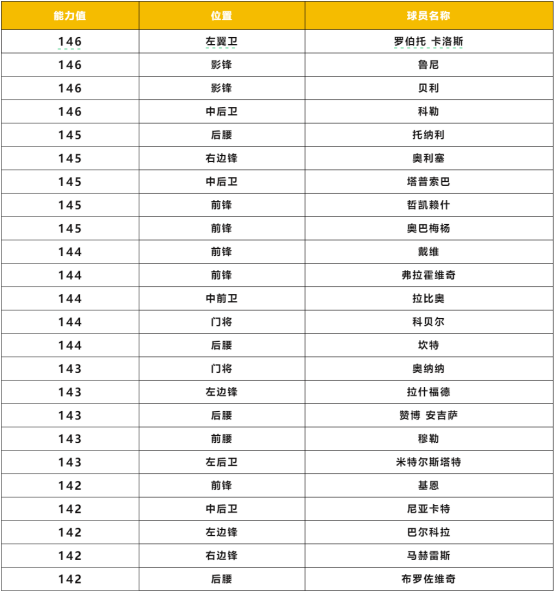 | 能力值 | 位置 | 球员名称 |
|---|---|---|
| 146 | 左翼卫 | 罗伯托 卡洛斯 |
| 146 | 影锋 | 鲁尼 |
| 146 | 影锋 | 贝利 |
| 146 | 中后卫 | 科勒 |
| 145 | 后腰 | 托纳利 |
| 145 | 右边锋 | 奥利塞 |
| 145 | 中后卫 | 塔普索巴 |
| 145 | 前锋 | 哲凯赖什 |
| 145 | 前锋 | 奥巴梅杨 |
| 144 | 前锋 | 戴维 |
| 144 | 前锋 | 弗拉霍维奇 |
| 144 | 中前卫 | 拉比奥 |
| 144 | 门将 | 科贝尔 |
| 144 | 后腰 | 坎特 |
| 143 | 门将 | 奥纳纳 |
| 143 | 左边锋 | 拉什福德 |
| 143 | 后腰 | 赞博 安吉萨 |
| 143 | 前腰 | 穆勒 |
| 143 | 左后卫 | 米特尔斯塔特 |
| 142 | 前锋 | 基恩 |
| 142 | 中后卫 | 尼亚卡特 |
| 142 | 左边锋 | 巴尔科拉 |
| 142 | 右边锋 | 马赫雷斯 |
| 142 | 后腰 | 布罗佐维奇 |